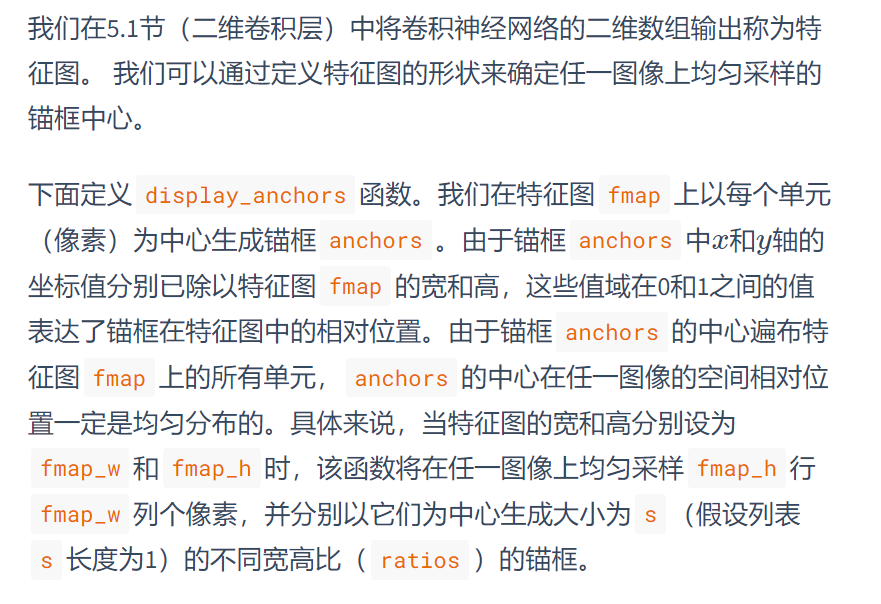 我们在5.1节（二维卷积层）中将卷积神经网络的二维数组输出称为特征图。 我们可以通过定义特征图的形状来确定任一图像上均匀采样的锚框中心。

下面定义 display_anchors 函数。我们在特征图 fmap 上以每个单元（像素）为中心生成锚框 anchors 。由于锚框 anchors 中$x$和$y$轴的坐标值分别已除以特征图 fmap 的宽和高，这些值域在0和1之间的值表达了锚框在特征图中的相对位置。由于锚框 anchors 的中心遍布特征图 fmap 上的所有单元， anchors 的中心在任一图像的空间相对位置一定是均匀分布的。具体来说，当特征图的宽和高分别设为 fmap_w 和 fmap_h 时，该函数将在任一图像上均匀采样 fmap_h 行 fmap_w 列个像素，并分别以它们为中心生成大小为 s （假设列表 s 长度为1）的不同宽高比（ ratios ）的锚框。